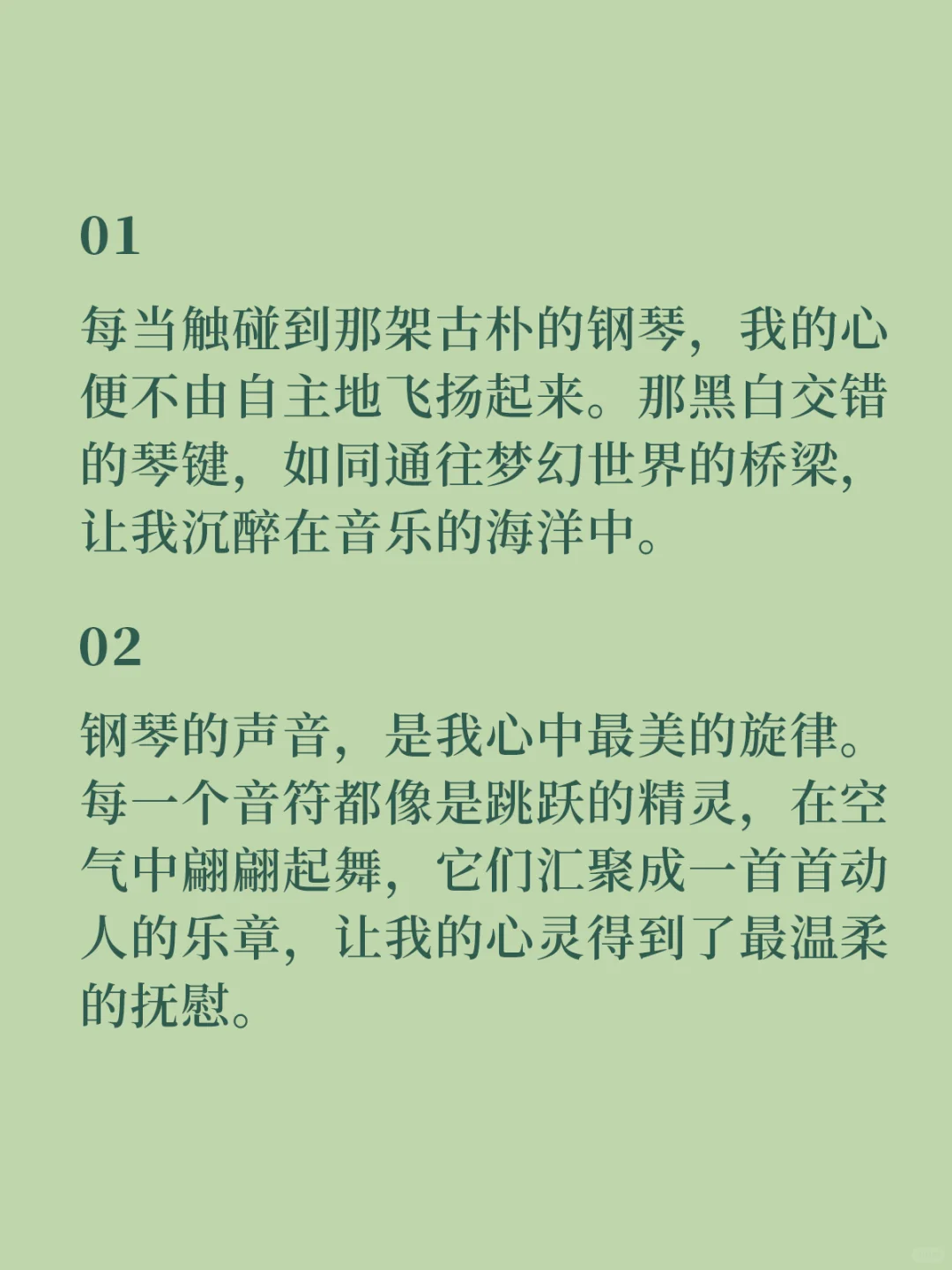 01

每当触碰到那架古朴的钢琴，我的心便不由自主地飞扬起来。那黑白交错的琴键，如同通往梦幻世界的桥梁，让我沉醉在音乐的海洋中。

02

钢琴的声音，是我心中最美的旋律。每一个音符都像是跳跃的精灵，在空气中翩翩起舞，它们汇聚成一首首动人的乐章，让我的心灵得到了最温柔的抚慰。